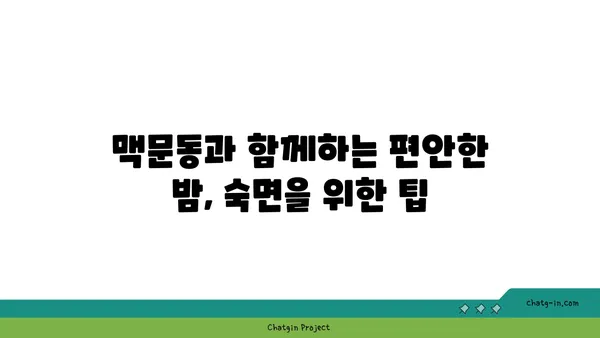 맥문동과 함께하는 편안한 밤, 숙면을 위한 팁

chatg-in.com

Chatgin Project